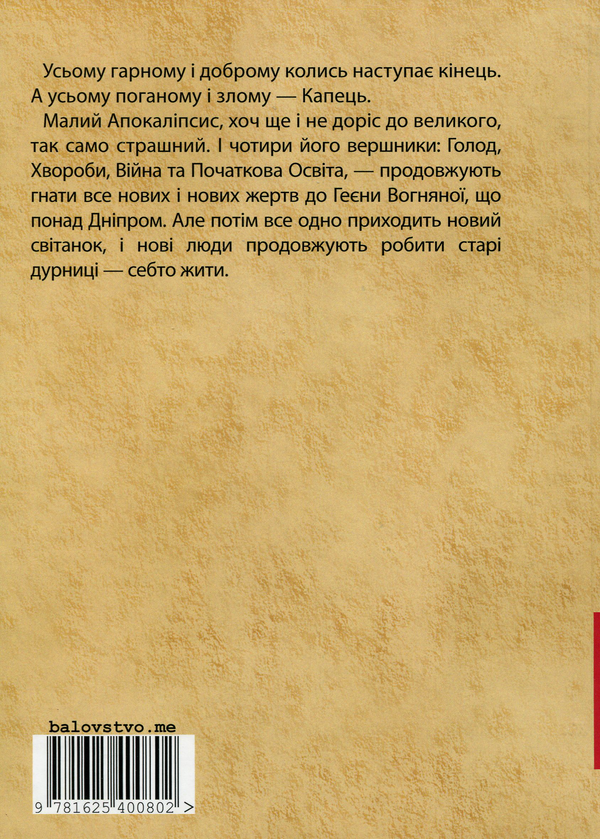 Усьому гарному і доброму колись наступає кінець. А усьому поганому і злому — Капець.

Малий Апокаліпсис, хоч ще і не доріс до великого, так само страшний. І чотири його вершники: Голод, Хвороби, Війна та Початкова Освіта, — продовжують гнати все нових і нових жертв до Геєни Вогняної, що понад Дніпром. Але потім все одно приходить новий світанок, і нові люди продовжують робити старі дурниці — себто жити.

balovstvo.me

9 781625 400802 >